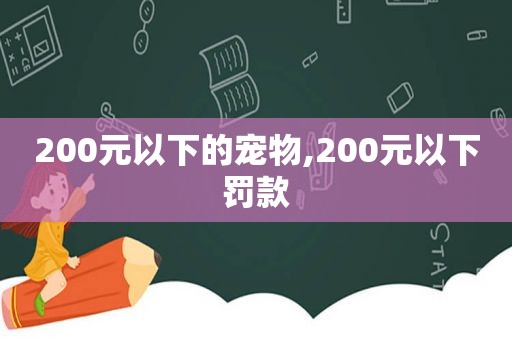 200元以下的宠物,200元以下罚款

STAT